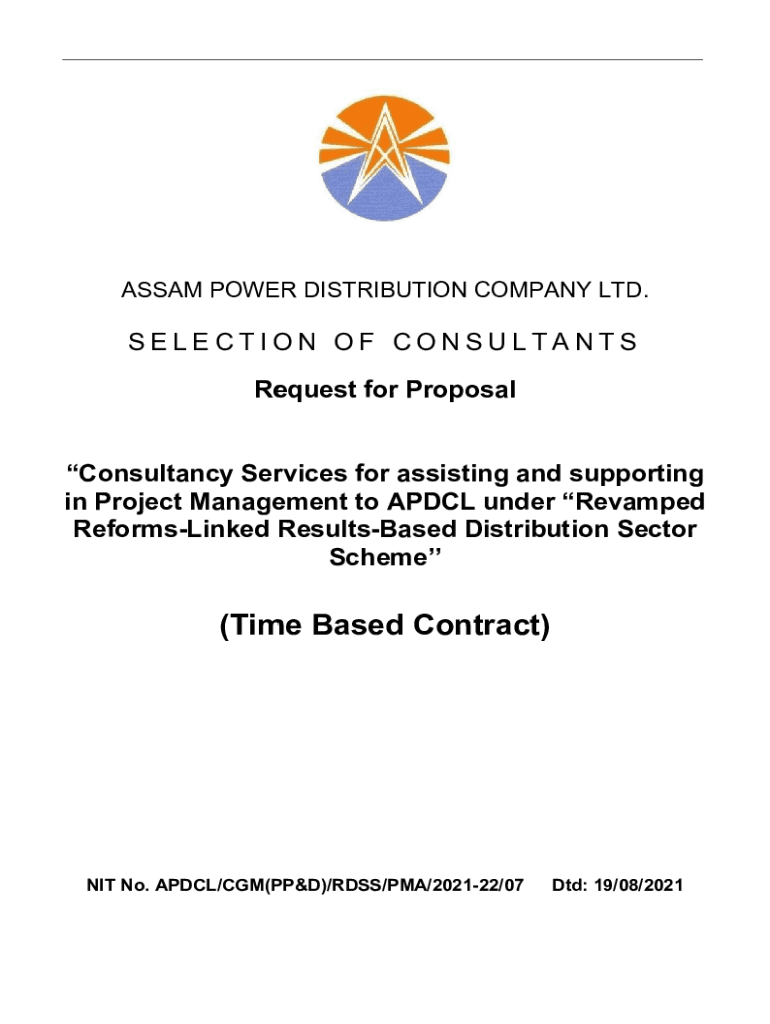 ASSAM POWER DISTRIBUTION COMPANY LTD.

SELECTION OF CONSULTANTS

Request for Proposal

“Consultancy Services for assisting and supporting in Project Management to APDCL under “Revamped Reforms-Linked Results-Based Distribution Sector Scheme”

(Time Based Contract)

NIT No. APDCL/CGM(PP&D)/RDSS/PMA/2021-22/07 Dtd: 19/08/2021